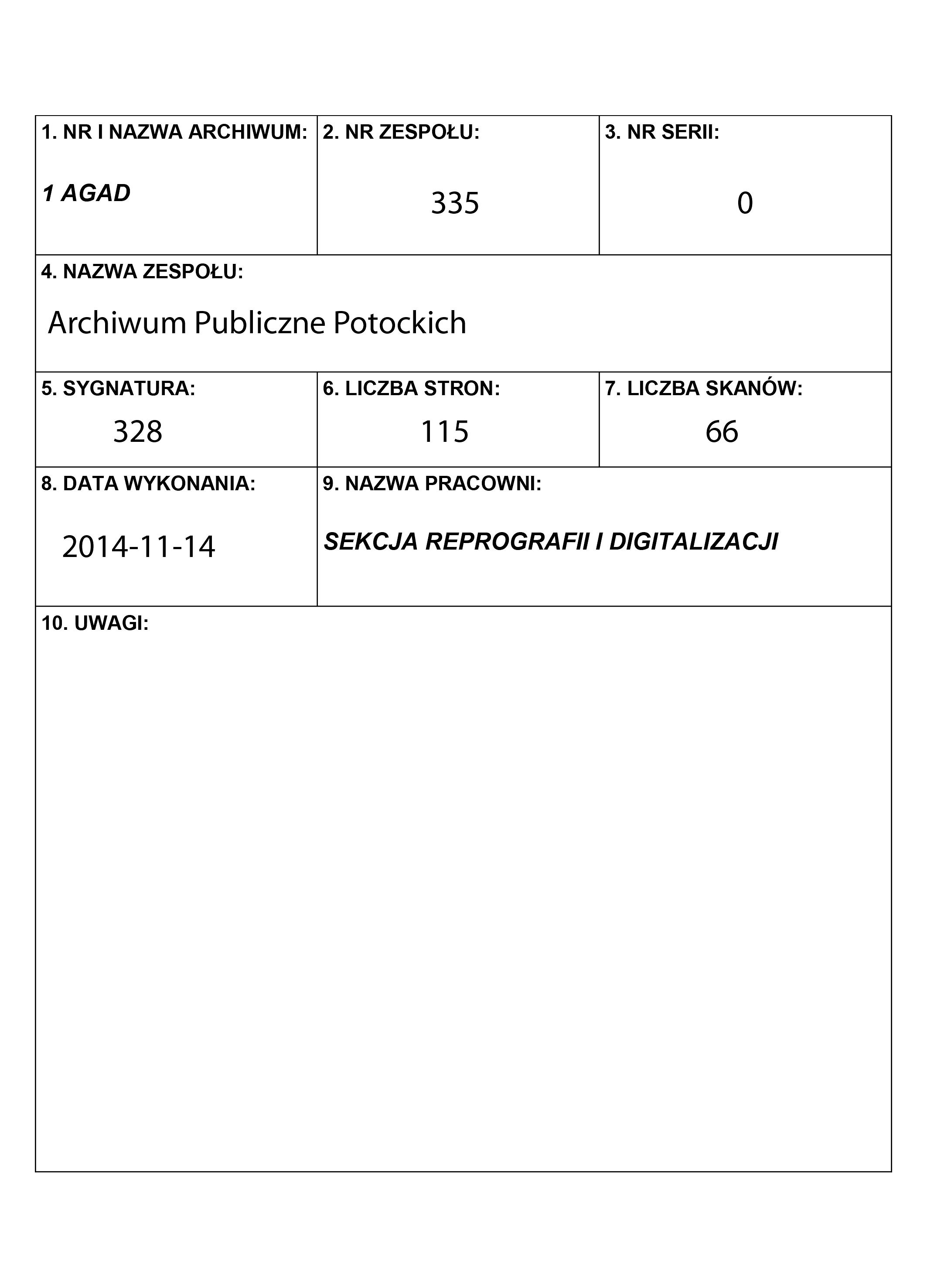 1. NR I NAZWA ARCHIWUM:
1 AGAD

2. NR ZESPOŁU:
335

3. NR SERII:
0

4. NAZWA ZESPOŁU:
Archiwum Publiczne Potockich

5. SYGNATURA:
328

6. LICZBA STRON:
115

7. LICZBA SKANÓW:
66

8. DATA WYKONANIA:
2014-11-14

9. NAZWA PRACOWNI:
SEKCJA REPROGRAFII I DIGITALIZACJI

10. UWAGI: